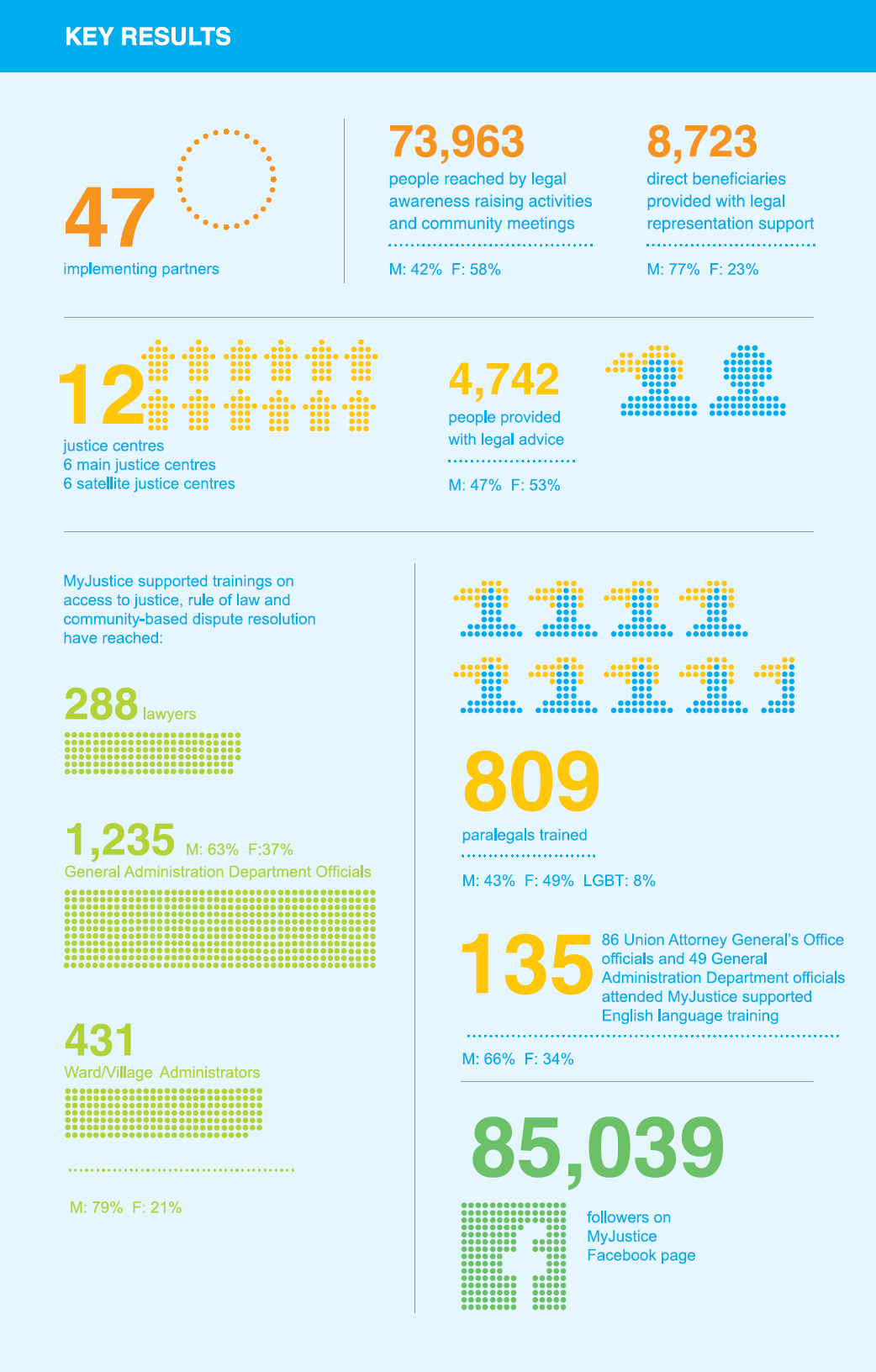 KEY RESULTS

47
implementing partners

73,963
people reached by legal awareness raising activities and community meetings

M: 42% F: 58%

8,723
direct beneficiaries provided with legal representation support

M: 77% F: 23%

12
justice centres
6 main justice centres
6 satellite justice centres

4,742
people provided with legal advice

M: 47% F: 53%

MyJustice supported trainings on access to justice, rule of law and community-based dispute resolution have reached:

288 lawyers

1,235 M: 63% F:37%
General Administration Department Officials

431
Ward/Village Administrators

M: 79% F: 21%

809
paralegals trained

M: 43% F: 49% LGBT: 8%

135
86 Union Attorney General's Office officials and 49 General Administration Department officials attended MyJustice supported English language training

M: 66% F: 34%

85,039
followers on MyJustice Facebook page